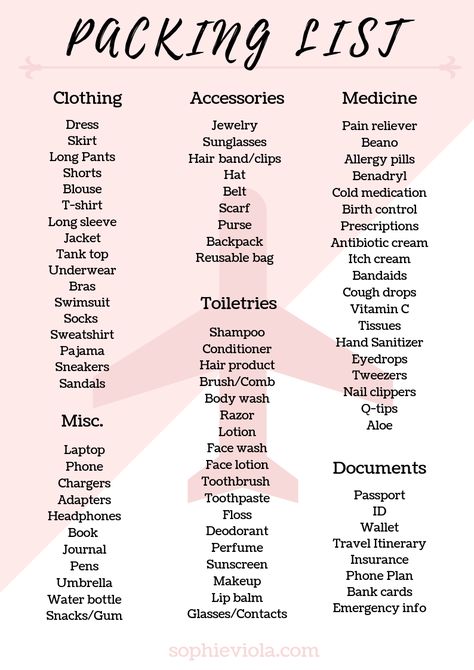 PACKING LIST

Clothing

Dress
Skirt
Long Pants
Shorts
Blouse
T-shirt
Long sleeve
Jacket
Tank top
Underwear
Bras
Swimsuit
Socks
Sweatshirt
Pajama
Sneakers
Sandals

Misc.

Laptop
Phone
Chargers
Adapters
Headphones
Book
Journal
Pens
Umbrella
Water bottle
Snacks/Gum

Accessories

Jewelry
Sunglasses
Hair band/clips
Hat
Belt
Scarf
Purse
Backpack
Reusable bag

Toiletries

Shampoo
Conditioner
Hair product
Brush/Comb
Body wash
Razor
Lotion
Face wash
Face lotion
Toothbrush
Toothpaste
Floss
Deodorant
Perfume
Sunscreen
Makeup
Lip balm
Glasses/Contacts

Medicine

Pain reliever
Beano
Allergy pills
Benadryl
Cold medication
Birth control
Prescriptions
Antibiotic cream
Itch cream
Bandaids
Cough drops
Vitamin C
Tissues
Hand Sanitizer
Eyedrops
Tweezers
Nail clippers
Q-tips
Aloe

Documents

Passport
ID
Wallet
Travel Itinerary
Insurance
Phone Plan
Bank cards
Emergency info

sophieviola.com